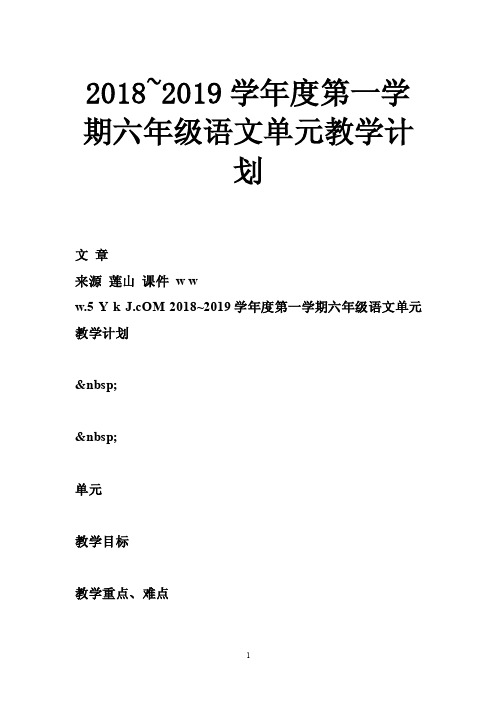 2018~2019 学年度第一学期六年级语文单元教学计划

文 章

来源 莲山 课件 w w

w.5 Y k J.cOM 2018~2019 学年度第一学期六年级语文单元教学计划

&nbsp;

&nbsp;

单元

教学目标

教学重点、难点

1